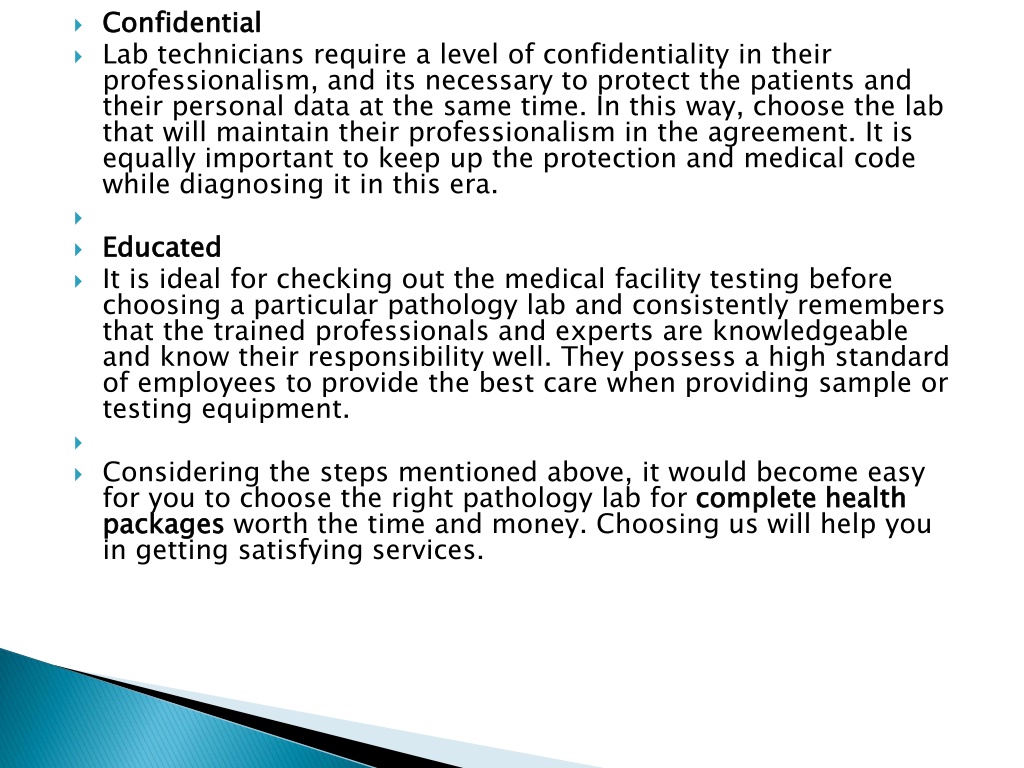 Confidential

Lab technicians require a level of confidentiality in their professionalism, and its necessary to protect the patients and their personal data at the same time. In this way, choose the lab that will maintain their professionalism in the agreement. It is equally important to keep up the protection and medical code while diagnosing it in this era.

Educated

It is ideal for checking out the medical facility testing before choosing a particular pathology lab and consistently remembers that the trained professionals and experts are knowledgeable and know their responsibility well. They possess a high standard of employees to provide the best care when providing sample or testing equipment.

Considering the steps mentioned above, it would become easy for you to choose the right pathology lab for complete health packages worth the time and money. Choosing us will help you in getting satisfying services.